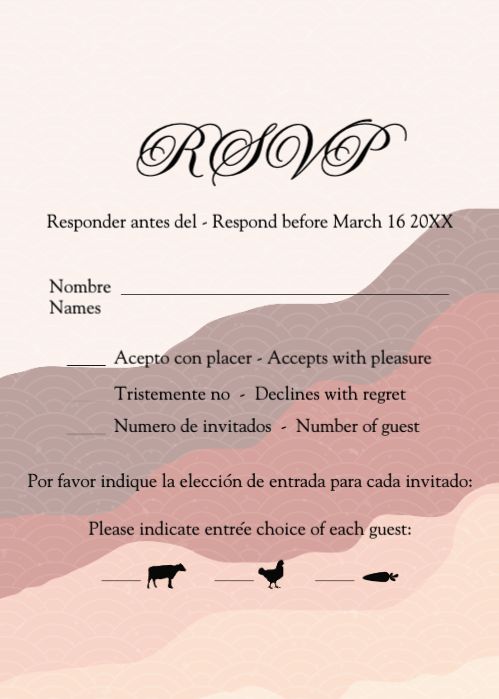 RSVP

Responder antes del - Respond before March 16 20XX

Nombre ____
Names

____ Acepto con placer - Accepts with pleasure

Tristemente no - Declines with regret

____ Numero de invitados - Number of guest

Por favor indique la elección de entrada para cada invitado:

Please indicate entrée choice of each guest:

____ ____ ____